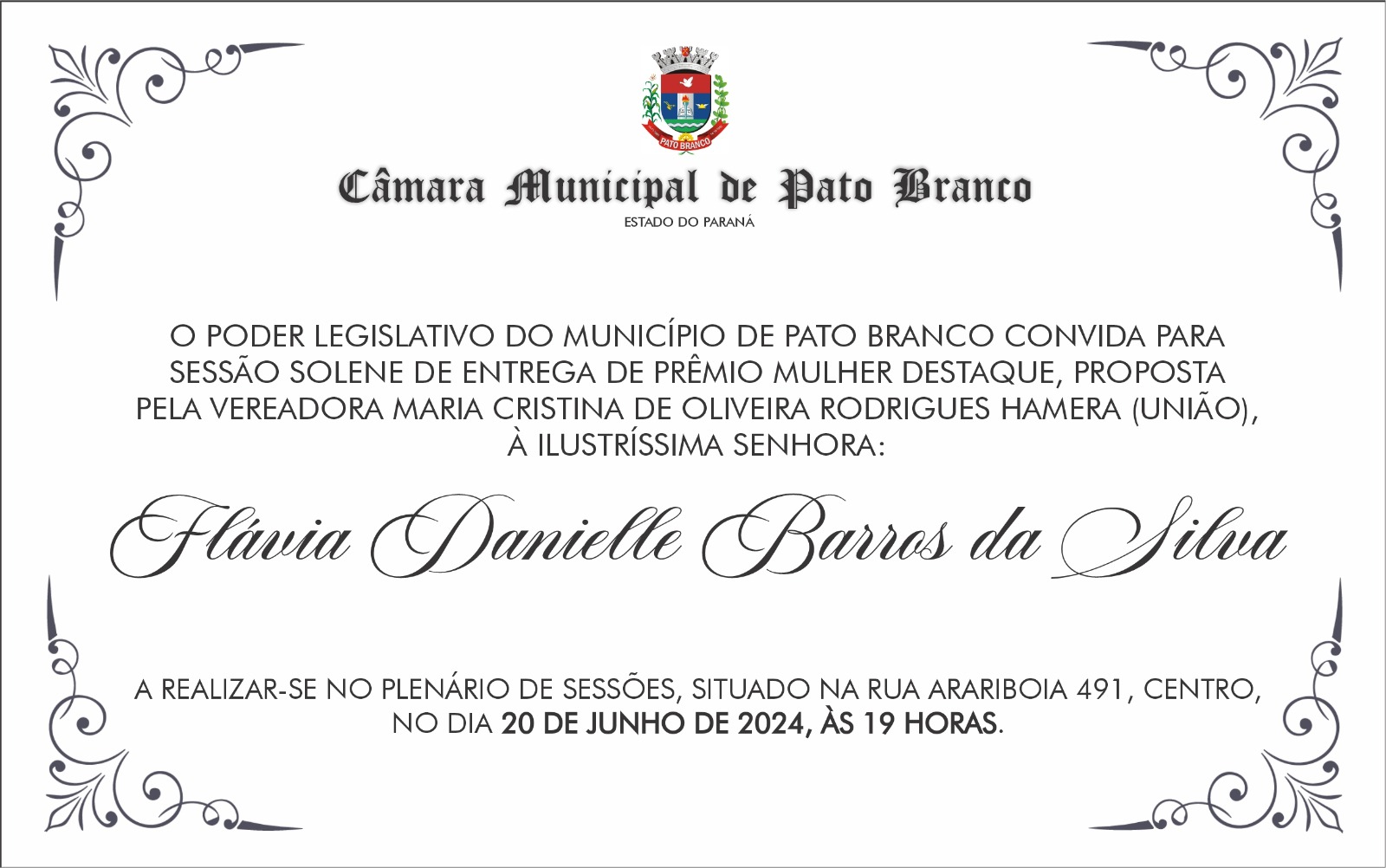 PATO BRANCO

Câmara Municipal de Pato Branco
ESTADO DO PARANÁ

O PODER LEGISLATIVO DO MUNICÍPIO DE PATO BRANCO CONVIDA PARA SESSÃO SOLENE DE ENTREGA DE PRÊMIO MULHER DESTAQUE, PROPOSTA PELA VEREADORA MARIA CRISTINA DE OLIVEIRA RODRIGUES HAMERA (UNIÃO), À ILUSTRÍSSIMA SENHORA:

Flávia Danielle Barros da Silva

A REALIZAR-SE NO PLENÁRIO DE SESSÕES, SITUADO NA RUA ARARIBOIA 491, CENTRO, NO DIA 20 DE JUNHO DE 2024, ÀS 19 HORAS.